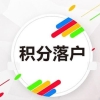 积分落户